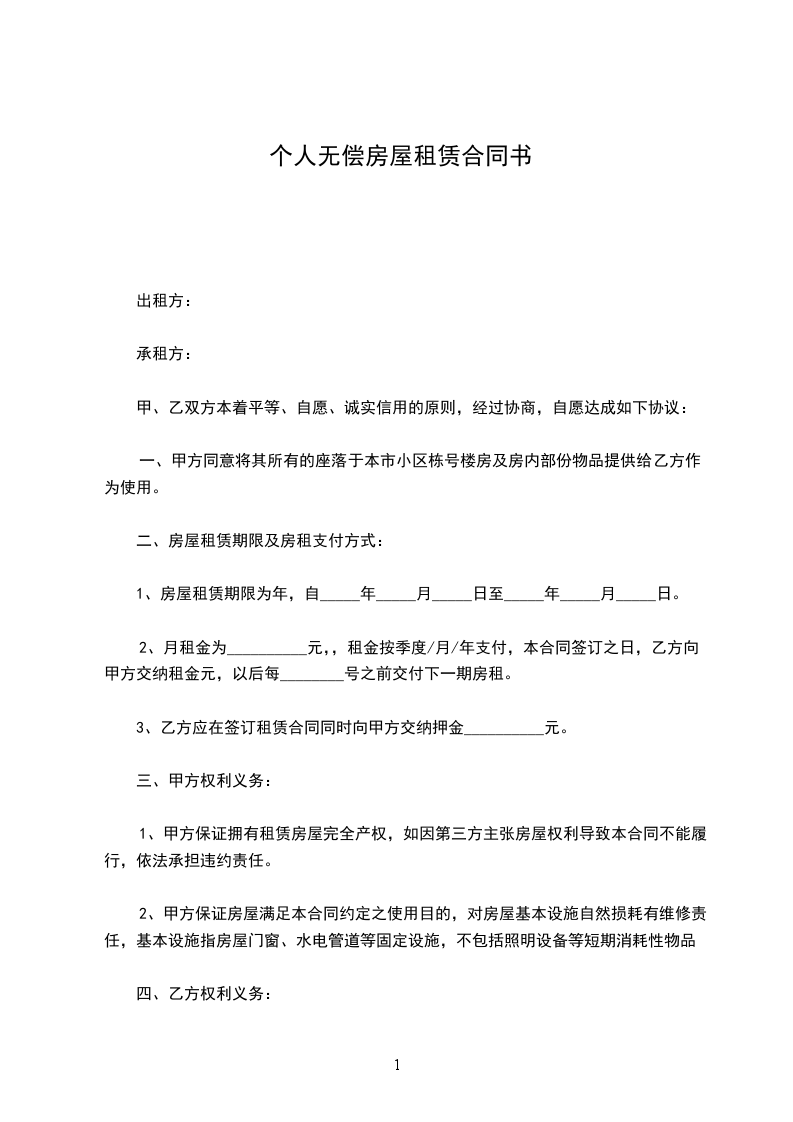 个人无偿房屋租赁合同书

出租方：

承租方：

甲、乙双方本着平等、自愿、诚实信用的原则，经过协商，自愿达成如下协议：

一、甲方同意将其所有的座落于本市小区栋号楼房及房内部份物品提供给乙方作为使用。

二、房屋租赁期限及房租支付方式：

1、房屋租赁期限为年，自_____年_____月_____日至_____年_____月_____日。

2、月租金为__________元,，租金按季度/月/年支付，本合同签订之日，乙方向甲方交纳租金元，以后每________号之前交付下一期房租。

3、乙方应在签订租赁合同同时向甲方交纳押金__________元。

三、甲方权利义务：

1、甲方保证拥有租赁房屋完全产权，如因第三方主张房屋权利导致本合同不能履行，依法承担违约责任。

2、甲方保证房屋满足本合同约定之使用目的，对房屋基本设施自然损耗有维修责任，基本设施指房屋门窗、水电管道等固定设施，不包括照明设备等短期消耗性物品

四、乙方权利义务：

1